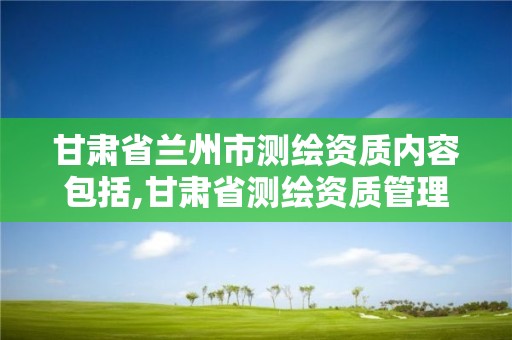 甘肃省兰州市测绘资质内容包括,甘肃省测绘资质管理